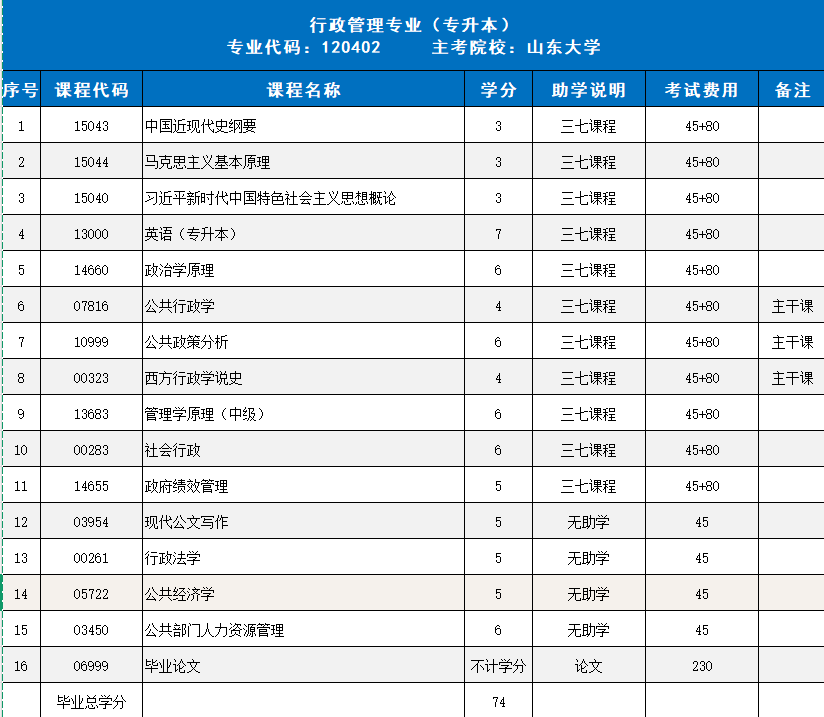 行政管理专业（专升本）
专业代码：120402　主考院校：山东大学

| 序号 | 课程代码 | 课程名称 | 学分 | 助学说明 | 考试费用 | 备注 |
|---|---|---|---|---|---|---|
| 1 | 15043 | 中国近现代史纲要 | 3 | 三七课程 | 45+80 | |
| 2 | 15044 | 马克思主义基本原理 | 3 | 三七课程 | 45+80 | |
| 3 | 15040 | 习近平新时代中国特色社会主义思想概论 | 3 | 三七课程 | 45+80 | |
| 4 | 13000 | 英语（专升本） | 7 | 三七课程 | 45+80 | |
| 5 | 14660 | 政治学原理 | 6 | 三七课程 | 45+80 | |
| 6 | 07816 | 公共行政学 | 4 | 三七课程 | 45+80 | 主干课 |
| 7 | 10999 | 公共政策分析 | 6 | 三七课程 | 45+80 | 主干课 |
| 8 | 00323 | 西方行政学说史 | 4 | 三七课程 | 45+80 | 主干课 |
| 9 | 13683 | 管理学原理（中级） | 6 | 三七课程 | 45+80 | |
| 10 | 00283 | 社会行政 | 6 | 三七课程 | 45+80 | |
| 11 | 14655 | 政府绩效管理 | 5 | 三七课程 | 45+80 | |
| 12 | 03954 | 现代公文写作 | 5 | 无助学 | 45 | |
| 13 | 00261 | 行政法学 | 5 | 无助学 | 45 | |
| 14 | 05722 | 公共经济学 | 5 | 无助学 | 45 | |
| 15 | 03450 | 公共部门人力资源管理 | 6 | 无助学 | 45 | |
| 16 | 06999 | 毕业论文 | 不计学分 | 论文 | 230 | |
| | 毕业总学分 | | 74 | | | |